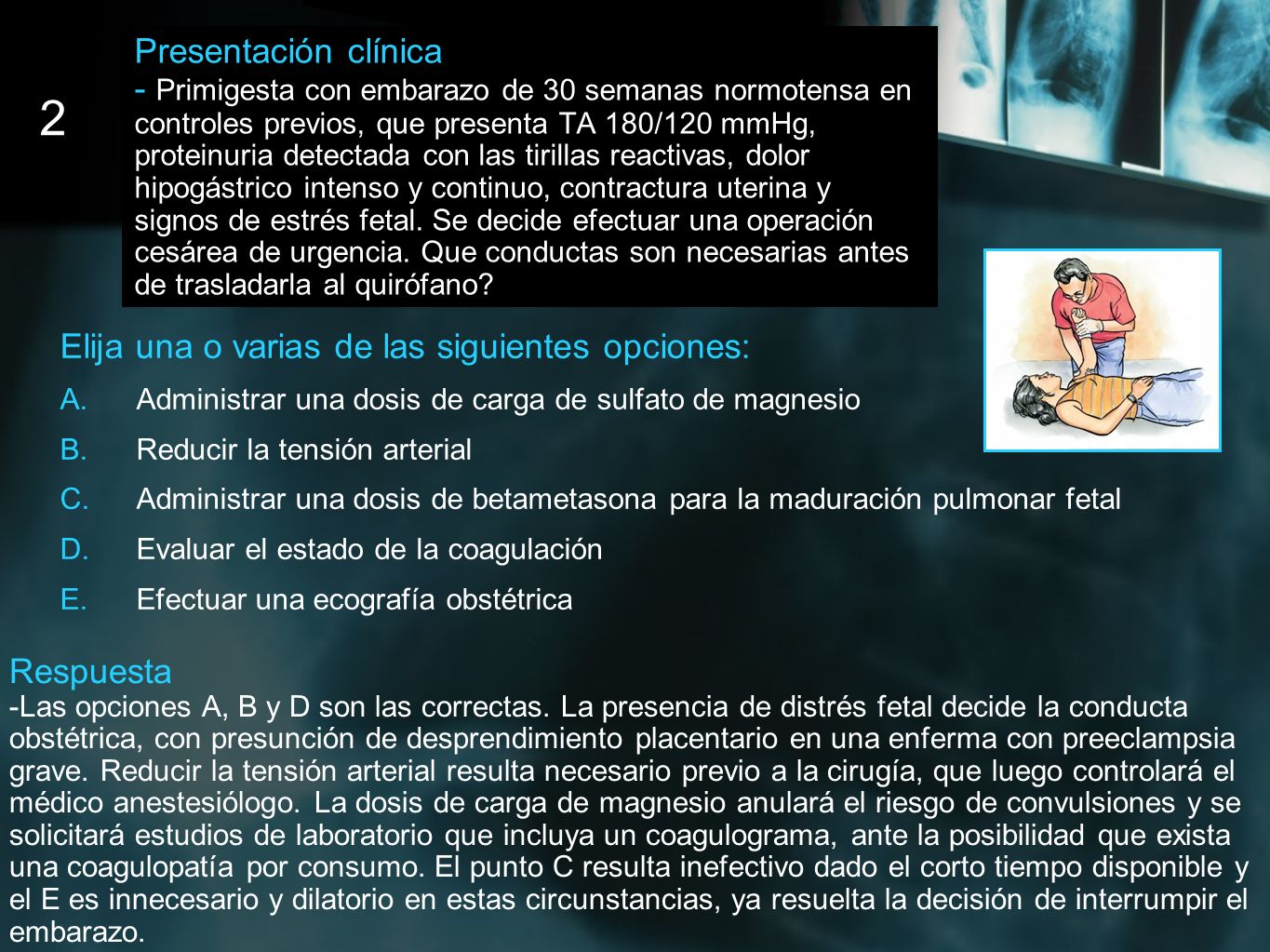 2

Presentación clínica
- Primigesta con embarazo de 30 semanas normotensa en controles previos, que presenta TA 180/120 mmHg, proteinuria detectada con las tirillas reactivas, dolor hipogástrico intenso y continuo, contractura uterina y signos de estrés fetal. Se decide efectuar una operación cesárea de urgencia. Que conductas son necesarias antes de trasladarla al quirófano?

Elija una o varias de las siguientes opciones:
A. Administrar una dosis de carga de sulfato de magnesio
B. Reducir la tensión arterial
C. Administrar una dosis de betametasona para la maduración pulmonar fetal
D. Evaluar el estado de la coagulación
E. Efectuar una ecografía obstétrica

Respuesta
-Las opciones A, B y D son las correctas. La presencia de distrés fetal decide la conducta obstétrica, con presunción de desprendimiento placentario en una enferma con preeclampsia grave. Reducir la tensión arterial resulta necesario previo a la cirugía, que luego controlará el médico anestesiólogo. La dosis de carga de magnesio anulará el riesgo de convulsiones y se solicitará estudios de laboratorio que incluya un coagulograma, ante la posibilidad que exista una coagulopatía por consumo. El punto C resulta inefectivo dado el corto tiempo disponible y el E es innecesario y dilatorio en estas circunstancias, ya resuelta la decisión de interrumpir el embarazo.